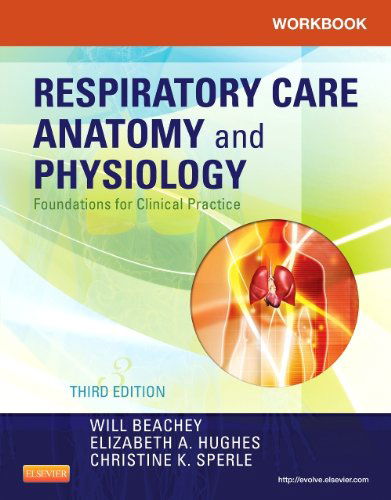 WORKBOOK

RESPIRATORY CARE ANATOMY and PHYSIOLOGY

Foundations for Clinical Practice

3

THIRD EDITION

WILL BEACHEY
ELIZABETH A. HUGHES
CHRISTINE K. SPERLE

ELSEVIER

http://evolve.elsevier.com